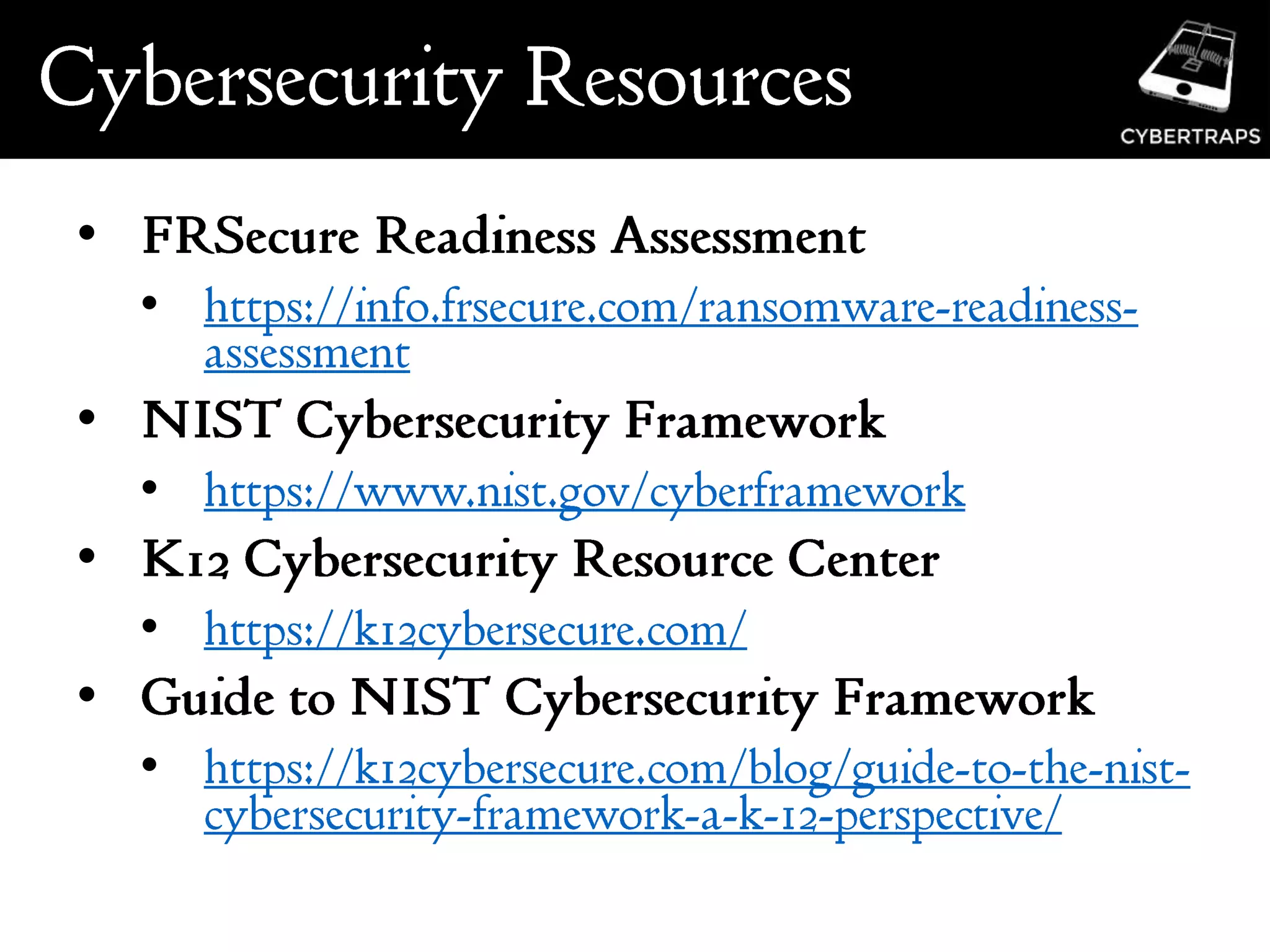 Cybersecurity Resources

CYBERTRAPS

• FRSecure Readiness Assessment
• https://info.frsecure.com/ransomware-readiness-assessment
• NIST Cybersecurity Framework
• https://www.nist.gov/cyberframework
• K12 Cybersecurity Resource Center
• https://k12cybersecure.com/
• Guide to NIST Cybersecurity Framework
• https://k12cybersecure.com/blog/guide-to-the-nist-cybersecurity-framework-a-k-12-perspective/